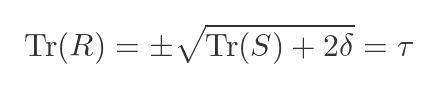 $\mathrm{Tr}(R) = \pm\sqrt{\mathrm{Tr}(S) + 2\delta} = \tau$